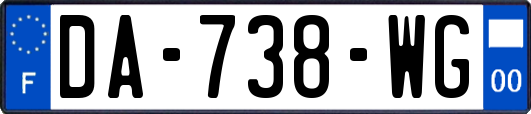 F
DA-738-WG
00